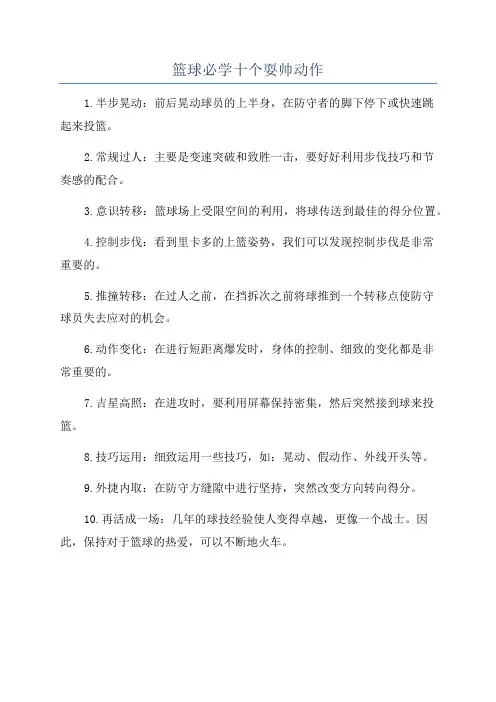 篮球必学十个耍帅动作

1.半步晃动：前后晃动球员的上半身，在防守者的脚下停下或快速跳起来投篮。

2.常规过人：主要是变速突破和致胜一击，要好好利用步伐技巧和节奏感的配合。

3.意识转移：篮球场上受限空间的利用，将球传送到最佳的得分位置。

4.控制步伐：看到里卡多的上篮姿势，我们可以发现控制步伐是非常重要的。

5.推撞转移：在过人之前，在挡拆次之前将球推到一个转移点使防守球员失去应对的机会。

6.动作变化：在进行短距离爆发时，身体的控制、细致的变化都是非常重要的。

7.吉星高照：在进攻时，要利用屏幕保持密集，然后突然接到球来投篮。

8.技巧运用：细致运用一些技巧，如：晃动、假动作、外线开头等。

9.外捷内取：在防守方缝隙中进行坚持，突然改变方向转向得分。

10.再活成一场：几年的球技经验使人变得卓越，更像一个战士。因此，保持对于篮球的热爱，可以不断地火车。